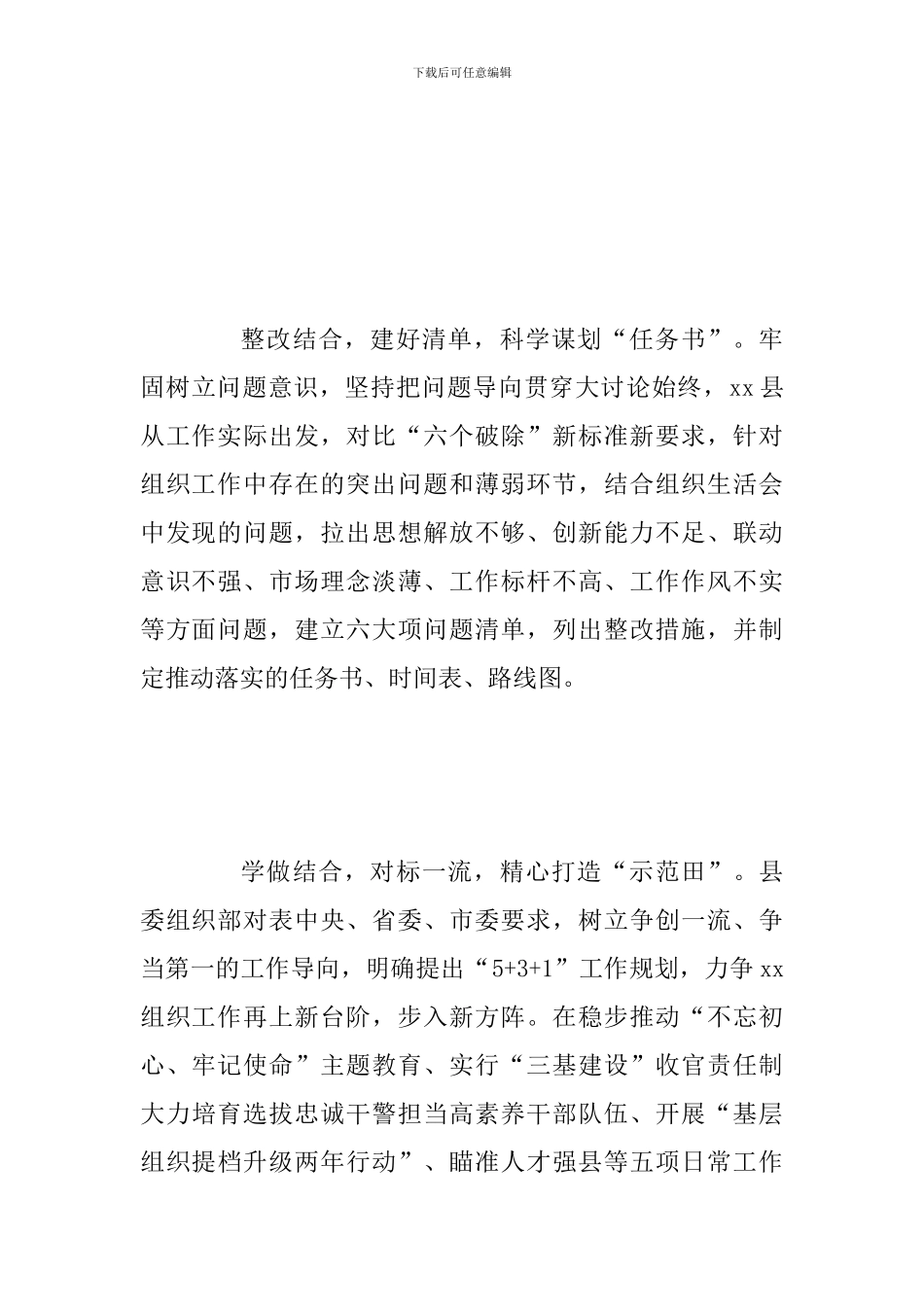 下载后可任意编辑

整改结合，建好清单，科学谋划“任务书”。牢固树立问题意识，坚持把问题导向贯穿大讨论始终，xx县从工作实际出发，对比“六个破除”新标准新要求，针对组织工作中存在的突出问题和薄弱环节，结合组织生活会中发现的问题，拉出思想解放不够、创新能力不足、联动意识不强、市场理念淡薄、工作标杆不高、工作作风不实等方面问题，建立六大项问题清单，列出整改措施，并制定推动落实的任务书、时间表、路线图。

学做结合，对标一流，精心打造“示范田”。县委组织部对表中央、省委、市委要求，树立争创一流、争当第一的工作导向，明确提出“5+3+1”工作规划，力争xx组织工作再上新台阶，步入新方阵。在稳步推动“不忘初心、牢记使命”主题教育、实行“三基建设”收官责任制大力培育选拔忠诚干警担当高素养干部队伍、开展“基层组织提档升级两年行动”、瞄准人才强县等五项日常工作